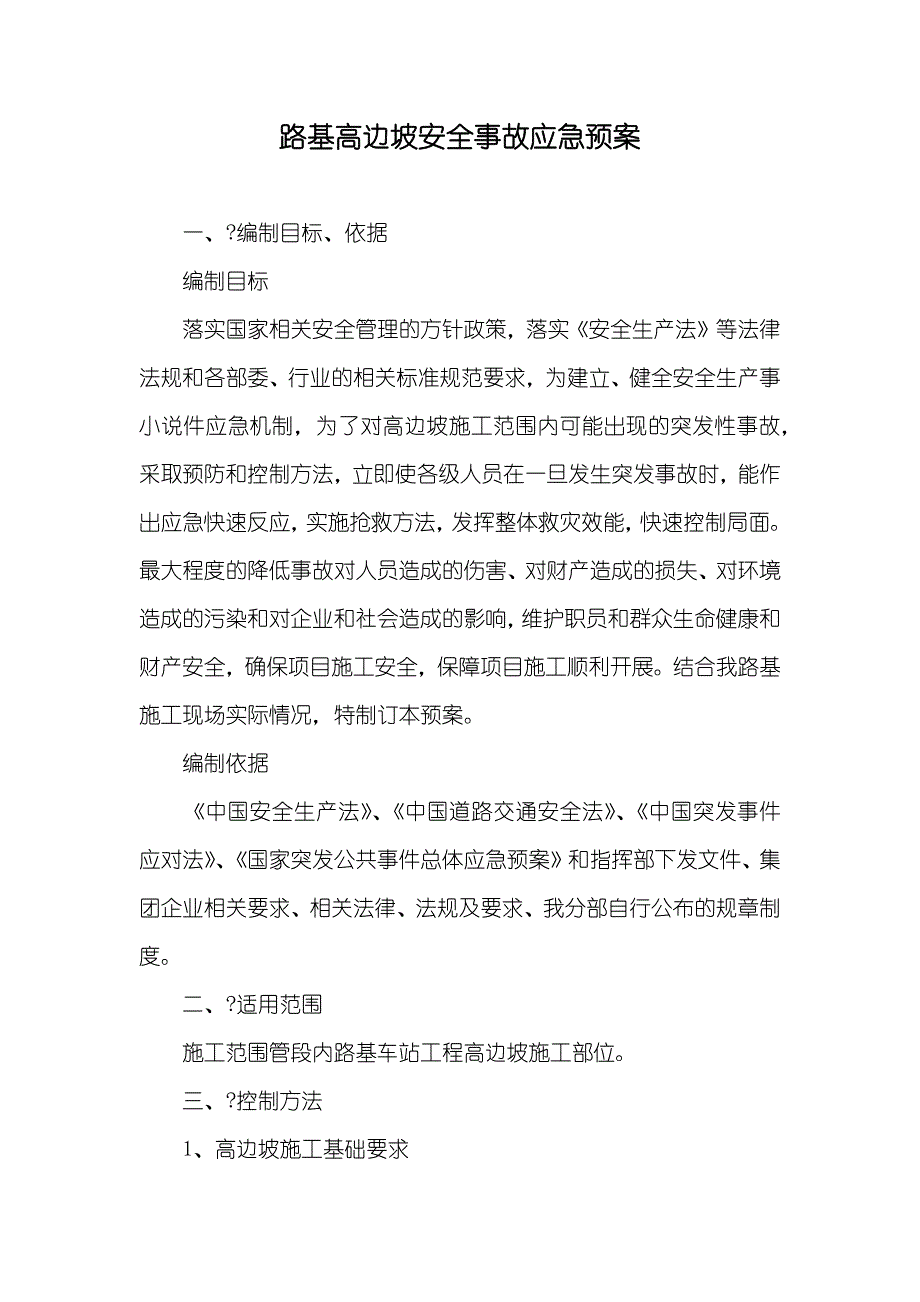 路基高边坡安全事故应急预案

一、?编制目标、依据

编制目标

落实国家相关安全管理的方针政策，落实《安全生产法》等法律法规和各部委、行业的相关标准规范要求，为建立、健全安全生产事小说件应急机制，为了对高边坡施工范围内可能出现的突发性事故，采取预防和控制方法，立即使各级人员在一旦发生突发事故时，能作出应急快速反应，实施抢救方法，发挥整体救灾效能，快速控制局面。最大程度的降低事故对人员造成的伤害、对财产造成的损失、对环境造成的污染和对企业和社会造成的影响，维护职员和群众生命健康和财产安全，确保项目施工安全，保障项目施工顺利开展。结合我路基施工现场实际情况，特制订本预案。

编制依据

《中国安全生产法》、《中国道路交通安全法》、《中国突发事件应对法》、《国家突发公共事件总体应急预案》和指挥部下发文件、集团企业相关要求、相关法律、法规及要求、我分部自行公布的规章制度。

二、?适用范围

施工范围管段内路基车站工程高边坡施工部位。

三、?控制方法

1、高边坡施工基础要求